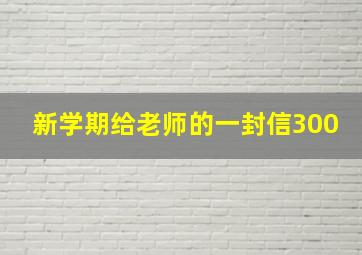 新学期给老师的一封信300